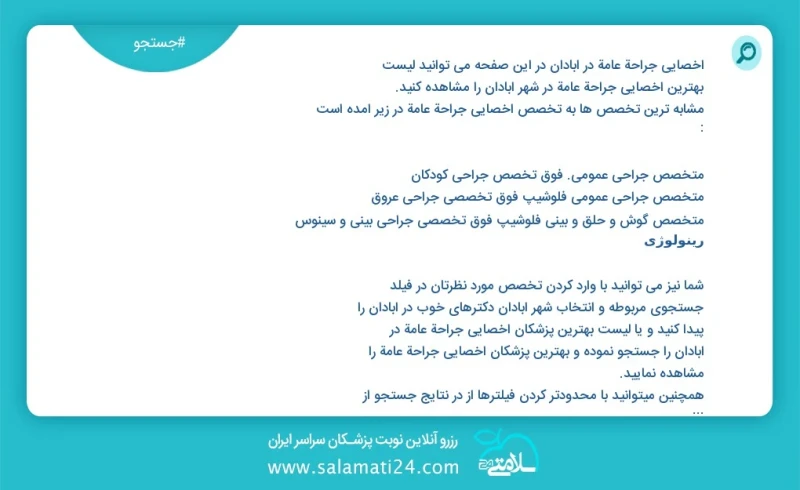 #جستجو

اخصایی جراحة عامة در ابادان در این صفحه می توانید لیست بهترین اخصایی جراحة عامة در شهر ابادان را مشاهده کنید.
مشابه ترین تخصص ها به تخصص اخصایی جراحة عامة در زیر امده است :

متخصص جراحی عمومی. فوق تخصص جراحی کودکان
متخصص جراحی عمومی فلوشیپ فوق تخصصی جراحی عروق
متخصص گوش و حلق و بینی فلوشیپ فوق تخصصی جراحی بینی و سینوس رینولوژی

شما نیز می توانید با وارد کردن تخصص مورد نظرتان در فیلد جستجوی مربوطه و انتخاب شهر ابادان دکترهای خوب در ابادان را پیدا کنید و یا لیست بهترین پزشکان اخصایی جراحة عامة در ابادان را جستجو نموده و بهترین پزشکان اخصایی جراحة عامة را مشاهده نمایید.
همچنین میتوانید با محدودتر کردن فیلترها از در نتایج جستجو از ...

رزرو آنلاین نوبت پزشکان سراسر ایران
www.salamati24.com
سلامتی ۲۴